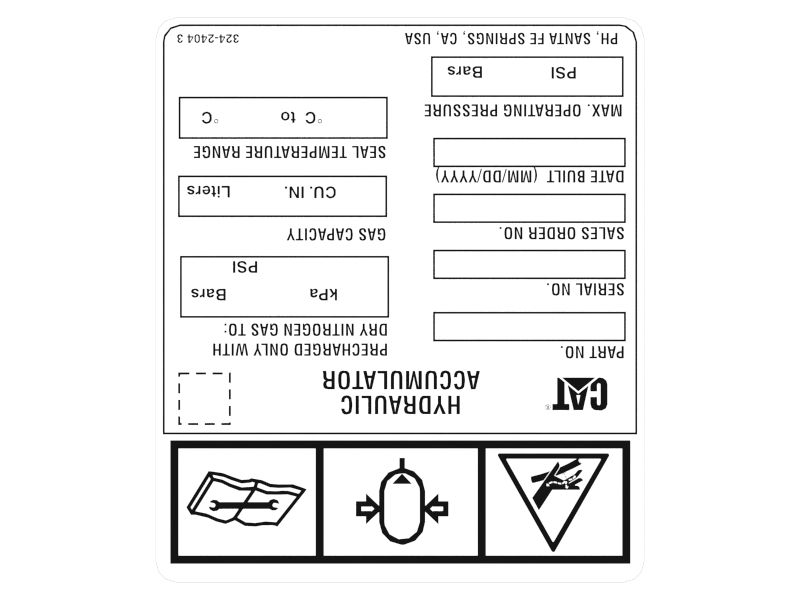 CAT®

HYDRAULIC
ACCUMULATOR

PART NO.

SERIAL NO.

SALES ORDER NO.

DATE BUILT (MM/DD/YYYY)

MAX. OPERATING PRESSURE

PSI Bars

PRECHARGED ONLY WITH
DRY NITROGEN GAS TO:

kPa Bars
PSI

GAS CAPACITY

CU. IN. Liters

SEAL TEMPERATURE RANGE

°C to °C

PH, SANTA FE SPRINGS, CA, USA

324-2404 3